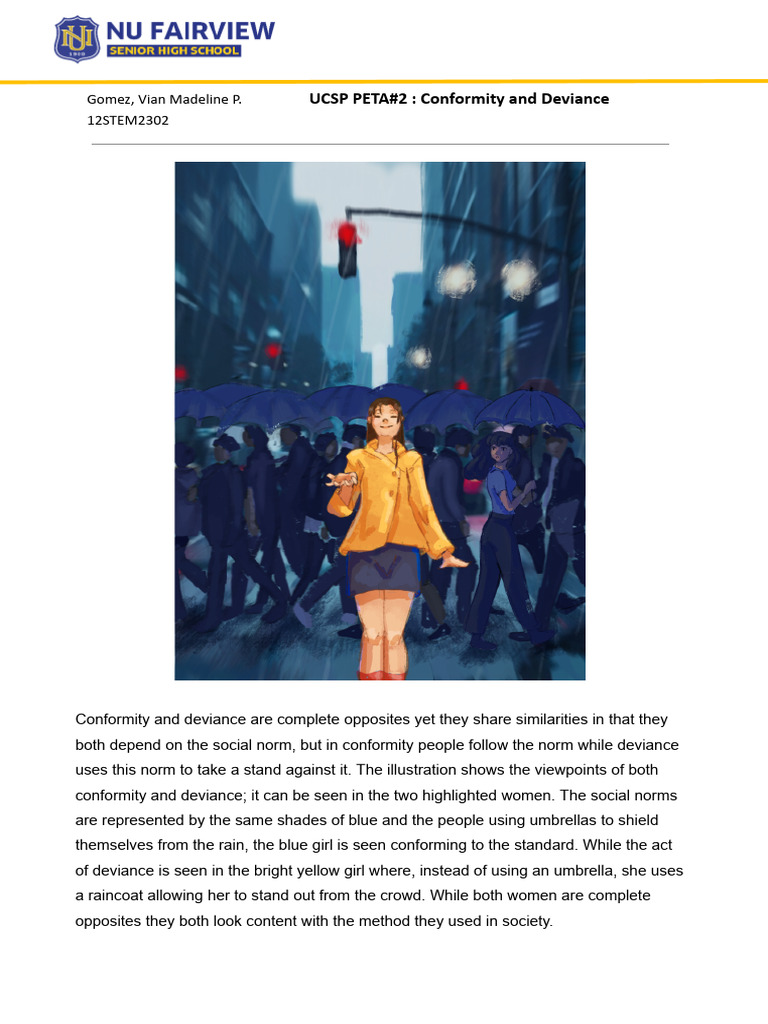 NU FAIRVIEW
SENIOR HIGH SCHOOL

Gomez, Vian Madeline P.
12STEM2302

UCSP PETA#2 : Conformity and Deviance

Conformity and deviance are complete opposites yet they share similarities in that they both depend on the social norm, but in conformity people follow the norm while deviance uses this norm to take a stand against it. The illustration shows the viewpoints of both conformity and deviance; it can be seen in the two highlighted women. The social norms are represented by the same shades of blue and the people using umbrellas to shield themselves from the rain, the blue girl is seen conforming to the standard. While the act of deviance is seen in the bright yellow girl where, instead of using an umbrella, she uses a raincoat allowing her to stand out from the crowd. While both women are complete opposites they both look content with the method they used in society.